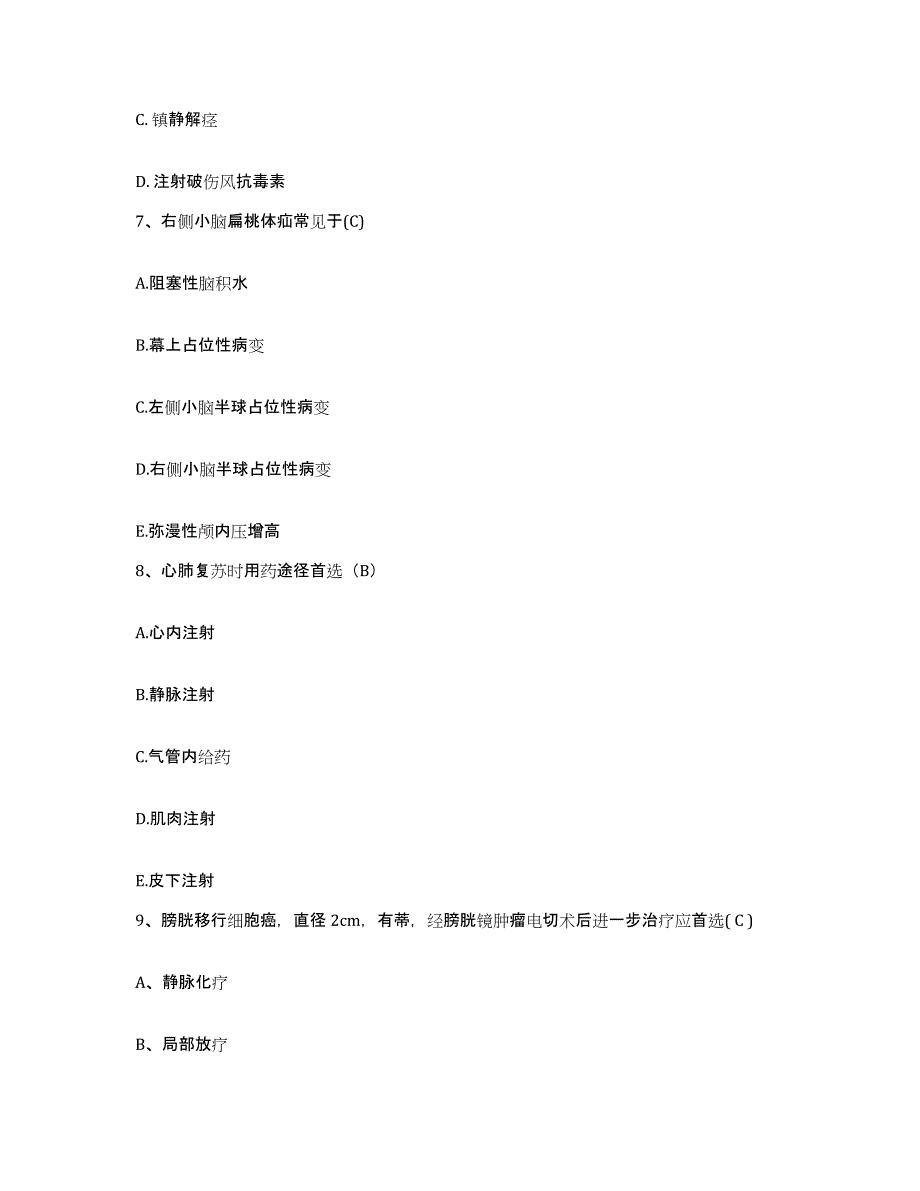 C. 镇静解痉

D. 注射破伤风抗毒素

7、右侧小脑扁桃体疝常见于(C)

A.阻塞性脑积水

B.幕上占位性病变

C.左侧小脑半球占位性病变

D.右侧小脑半球占位性病变

E.弥漫性颅内压增高

8、心肺复苏时用药途径首选（B）

A.心内注射

B.静脉注射

C.气管内给药

D.肌肉注射

E.皮下注射

9、膀胱移行细胞癌，直径 2cm，有蒂，经膀胱镜肿瘤电切术后进一步治疗应首选( C )

A、静脉化疗

B、局部放疗